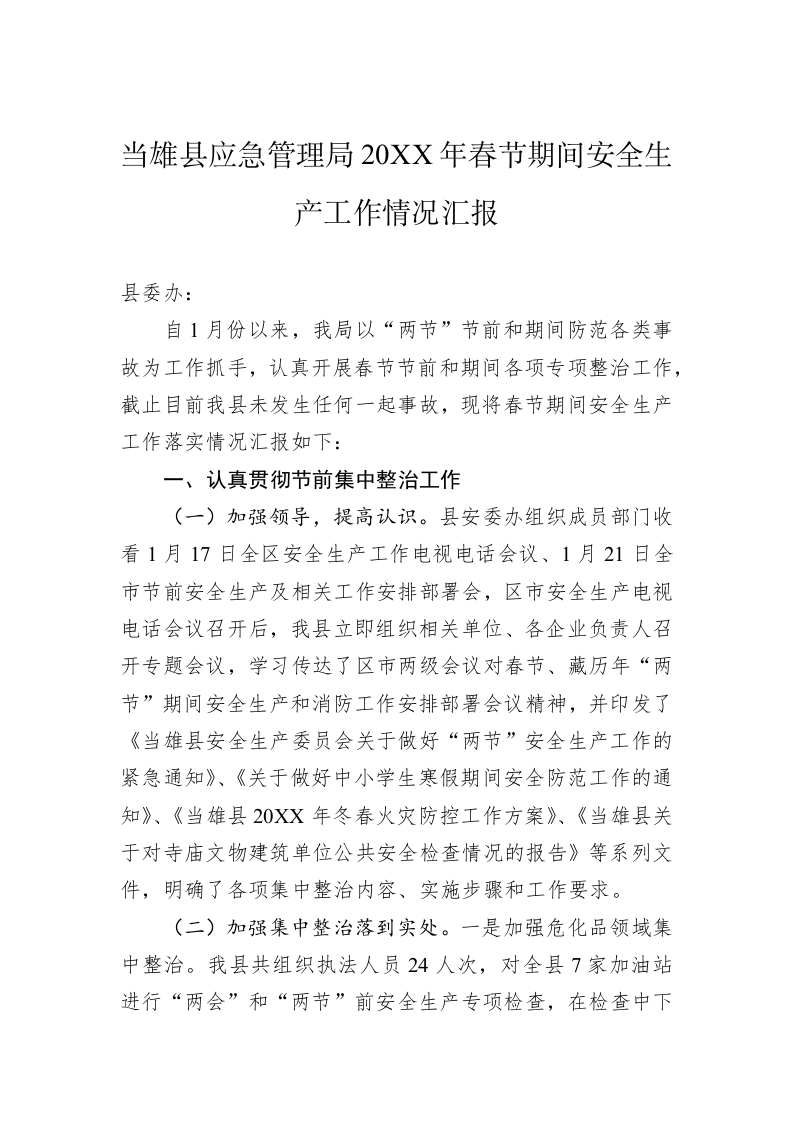 当雄县应急管理局20XX年春节期间安全生产工作情况汇报

县委办：

自1月份以来，我局以“两节”节前和期间防范各类事故为工作抓手，认真开展春节节前和期间各项专项整治工作，截止目前我县未发生任何一起事故，现将春节期间安全生产工作落实情况汇报如下：

一、认真贯彻节前集中整治工作

（一）加强领导，提高认识。县安委办组织成员部门收看1月17日全区安全生产工作电视电话会议、1月21日全市节前安全生产及相关工作安排部署会，区市安全生产电视电话会议召开后，我县立即组织相关单位、各企业负责人召开专题会议，学习传达了区市两级会议对春节、藏历年“两节”期间安全生产和消防工作安排部署会议精神，并印发了《当雄县安全生产委员会关于做好“两节”安全生产工作的紧急通知》、《关于做好中小学生寒假期间安全防范工作的通知》、《当雄县20XX年冬春火灾防控工作方案》、《当雄县关于对寺庙文物建筑单位公共安全检查情况的报告》等系列文件，明确了各项集中整治内容、实施步骤和工作要求。

（二）加强集中整治落到实处。一是加强危化品领域集中整治。我县共组织执法人员24人次，对全县7家加油站进行“两会”和“两节”前安全生产专项检查，在检查中下